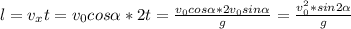 $l = v_x t = v_0 cos\alpha * 2t = \frac{v_0 cos\alpha * 2 v_0 sin\alpha}{g} = \frac{v_0^2 * sin 2\alpha}{g}$